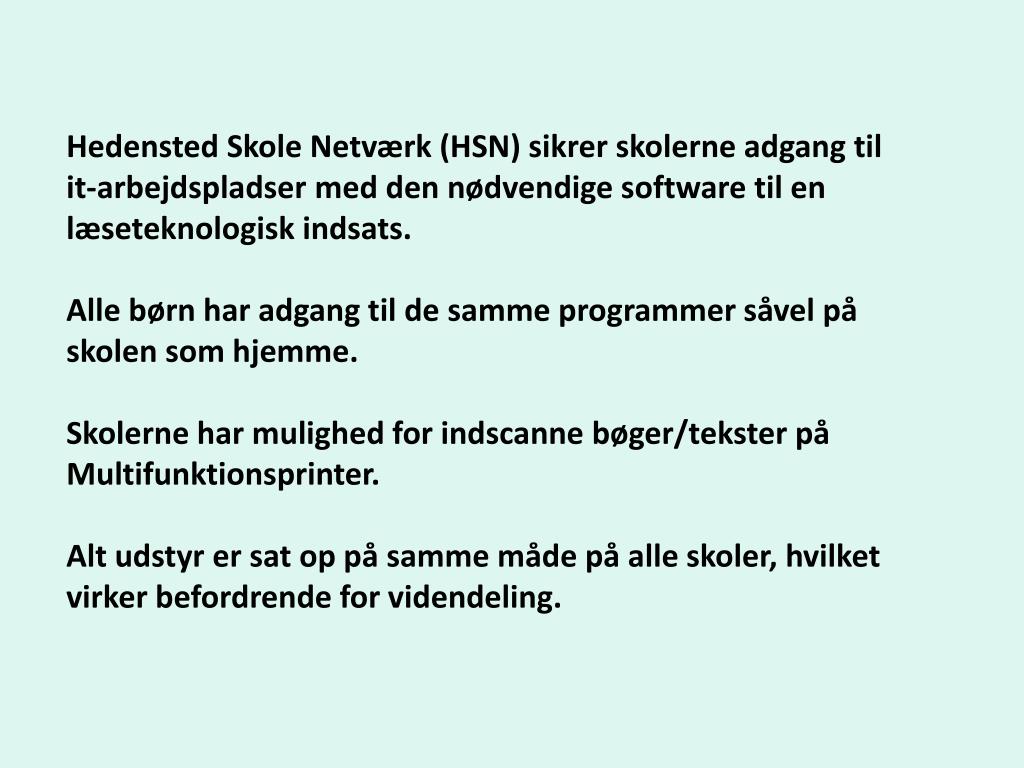 Hedensted Skole Netværk (HSN) sikrer skolerne adgang til it-arbejdspladser med den nødvendige software til en læseteknologisk indsats.

Alle børn har adgang til de samme programmer såvel på skolen som hjemme.

Skolerne har mulighed for indscanne bøger/tekster på Multifunktionsprinter.

Alt udstyr er sat op på samme måde på alle skoler, hvilket virker befordrende for videndeling.